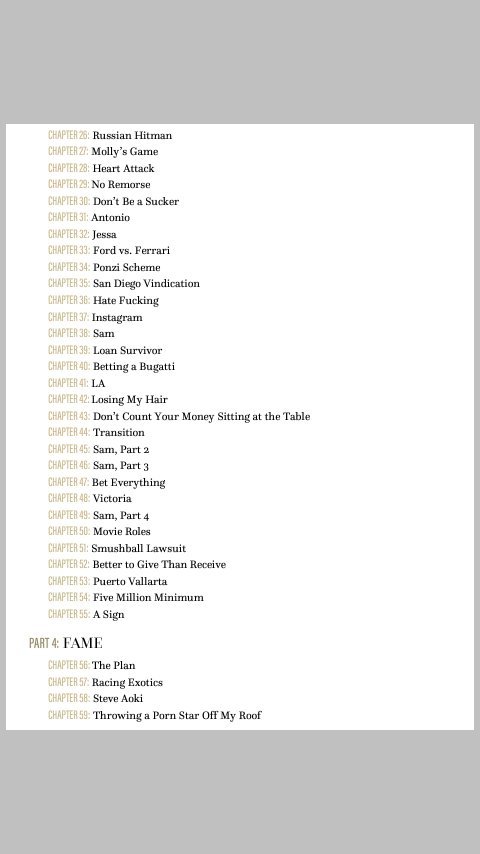 CHAPTER 26: Russian Hitman
CHAPTER 27: Molly's Game
CHAPTER 28: Heart Attack
CHAPTER 29: No Remorse
CHAPTER 30: Don't Be a Sucker
CHAPTER 31: Antonio
CHAPTER 32: Jessa
CHAPTER 33: Ford vs. Ferrari
CHAPTER 34: Ponzi Scheme
CHAPTER 35: San Diego Vindication
CHAPTER 36: Hate Fucking
CHAPTER 37: Instagram
CHAPTER 38: Sam
CHAPTER 39: Loan Survivor
CHAPTER 40: Betting a Bugatti
CHAPTER 41: LA
CHAPTER 42: Losing My Hair
CHAPTER 43: Don't Count Your Money Sitting at the Table
CHAPTER 44: Transition
CHAPTER 45: Sam, Part 2
CHAPTER 46: Sam, Part 3
CHAPTER 47: Bet Everything
CHAPTER 48: Victoria
CHAPTER 49: Sam, Part 4
CHAPTER 50: Movie Roles
CHAPTER 51: Smushball Lawsuit
CHAPTER 52: Better to Give Than Receive
CHAPTER 53: Puerto Vallarta
CHAPTER 54: Five Million Minimum
CHAPTER 55: A Sign

PART 4: FAME

CHAPTER 56: The Plan
CHAPTER 57: Racing Exotics
CHAPTER 58: Steve Aoki
CHAPTER 59: Throwing a Porn Star Off My Roof